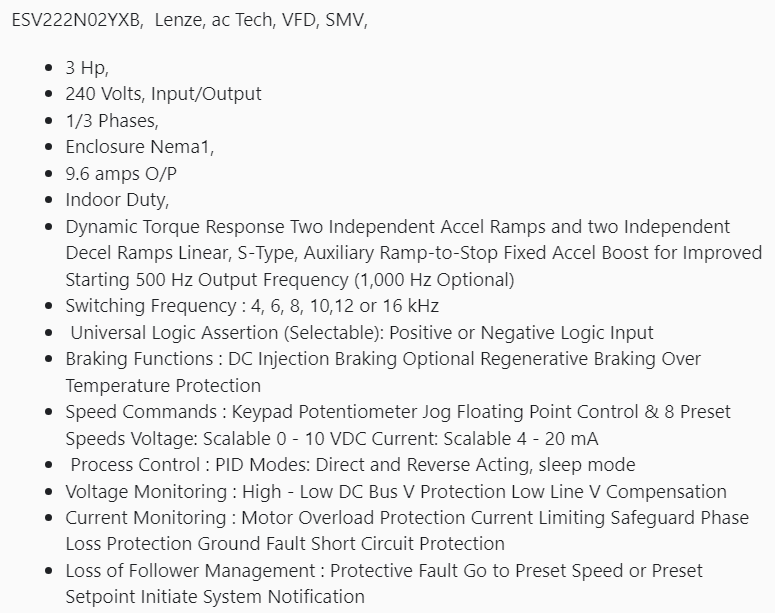 ESV222N02YXB, Lenze, ac Tech, VFD, SMV,

- 3 Hp,
- 240 Volts, Input/Output
- 1/3 Phases,
- Enclosure Nema1,
- 9.6 amps O/P
- Indoor Duty,
- Dynamic Torque Response Two Independent Accel Ramps and two Independent Decel Ramps Linear, S-Type, Auxiliary Ramp-to-Stop Fixed Accel Boost for Improved Starting 500 Hz Output Frequency (1,000 Hz Optional)
- Switching Frequency : 4, 6, 8, 10,12 or 16 kHz
- Universal Logic Assertion (Selectable): Positive or Negative Logic Input
- Braking Functions : DC Injection Braking Optional Regenerative Braking Over Temperature Protection
- Speed Commands : Keypad Potentiometer Jog Floating Point Control & 8 Preset Speeds Voltage: Scalable 0 - 10 VDC Current: Scalable 4 - 20 mA
- Process Control : PID Modes: Direct and Reverse Acting, sleep mode
- Voltage Monitoring : High - Low DC Bus V Protection Low Line V Compensation
- Current Monitoring : Motor Overload Protection Current Limiting Safeguard Phase Loss Protection Ground Fault Short Circuit Protection
- Loss of Follower Management : Protective Fault Go to Preset Speed or Preset Setpoint Initiate System Notification